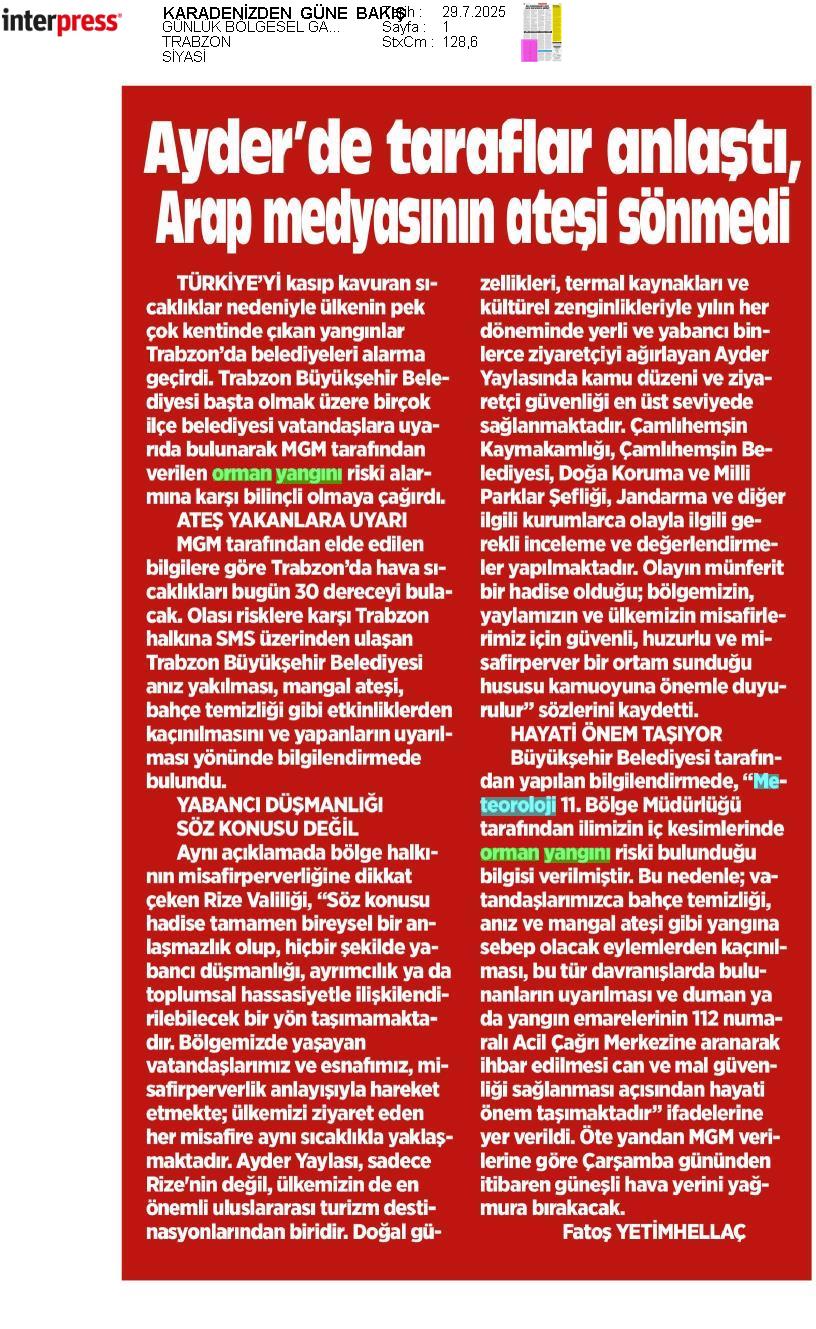 interpress

KARADENİZDEN GÜNE BAKIŞ
GÜNLÜK BÖLGESEL GA...
TRABZON
SİYASİ

Tarih : 29.7.2025
Sayfa : 1
StxCm : 128,6

Ayder'de taraflar anlaştı, Arap medyasının ateşi sönmedi

TÜRKİYE'Yİ kasıp kavuran sıcaklıklar nedeniyle ülkenin pek çok kentinde çıkan yangınlar Trabzon'da belediyeleri alarma geçirdi. Trabzon Büyükşehir Belediyesi başta olmak üzere birçok ilçe belediyesi vatandaşlara uyarıda bulunarak MGM tarafından verilen orman yangını riski alarmına karşı bilinçli olmaya çağırdı.

ATEŞ YAKANLARA UYARI

MGM tarafından elde edilen bilgilere göre Trabzon'da hava sıcaklıkları bugün 30 dereceyi bulacak. Olası risklere karşı Trabzon halkına SMS üzerinden ulaşan Trabzon Büyükşehir Belediyesi anız yakılması, mangal ateşi, bahçe temizliği gibi etkinliklerden kaçınılmasını ve yapanların uyarılması yönünde bilgilendirmede bulundu.

YABANCI DÜŞMANLIĞI SÖZ KONUSU DEĞİL

Aynı açıklamada bölge halkının misafirperverliğine dikkat çeken Rize Valiliği, "Söz konusu hadise tamamen bireysel bir anlaşmazlık olup, hiçbir şekilde yabancı düşmanlığı, ayrımcılık ya da toplumsal hassasiyetle ilişkilendirilebilecek bir yön taşımamaktadır. Bölgemizde yaşayan vatandaşlarımız ve esnafımız, misafirperverlik anlayışıyla hareket etmekte; ülkemizi ziyaret eden her misafire aynı sıcaklıkla yaklaşmaktadır. Ayder Yaylası, sadece Rize'nin değil, ülkemizin de en önemli uluslararası turizm destinasyonlarından biridir. Doğal güzellikleri, termal kaynakları ve kültürel zenginlikleriyle yılın her döneminde yerli ve yabancı binlerce ziyaretçiyi ağırlayan Ayder Yaylasında kamu düzeni ve ziyaretçi güvenliği en üst seviyede sağlanmaktadır. Çamlıhemşin Kaymakamlığı, Çamlıhemşin Belediyesi, Doğa Koruma ve Milli Parklar Şefliği, Jandarma ve diğer ilgili kurumlarca olayla ilgili gerekli inceleme ve değerlendirmeler yapılmaktadır. Olayın münferit bir hadise olduğu; bölgemizin, yaylamızın ve ülkemizin misafirlerimiz için güvenli, huzurlu ve misafirperver bir ortam sunduğu hususu kamuoyuna önemle duyurulur" sözlerini kaydetti.

HAYATİ ÖNEM TAŞIYOR

Büyükşehir Belediyesi tarafından yapılan bilgilendirmede, "Meteoroloji 11. Bölge Müdürlüğü tarafından ilimizin iç kesimlerinde orman yangını riski bulunduğu bilgisi verilmiştir. Bu nedenle; vatandaşlarımızca bahçe temizliği, anız ve mangal ateşi gibi yangına sebep olacak eylemlerden kaçınılması, bu tür davranışlarda bulunanların uyarılması ve duman ya da yangın emarelerinin 112 numaralı Acil Çağrı Merkezine aranarak ihbar edilmesi can ve mal güvenliği sağlanması açısından hayati önem taşımaktadır" ifadelerine yer verildi. Öte yandan MGM verilerine göre Çarşamba gününden itibaren güneşli hava yerini yağmura bırakacak.

Fatoş YETİMHELLAÇ